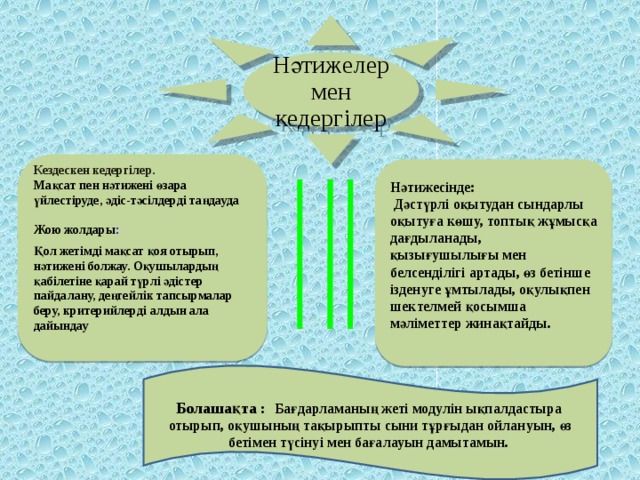 Нәтижелер мен кедергілер

Кездескен кедергілер.
Мақсат пен нәтижені өзара үйлестіруде, әдіс-тәсілдерді таңдауда

Жою жолдары:

Қол жетімді мақсат қоя отырып, нәтижені болжау. Оқушылардың қабілетіне қарай түрлі әдістер пайдалану, деңгейлік тапсырмалар беру, критерийлерді алдын ала дайындау

Нәтижесінде:
Дәстүрлі оқытудан сындарлы оқытуға көшу, топтық жұмысқа дағдыланады, қызығушылығы мен белсенділігі артады, өз бетінше ізденуге ұмтылады, оқулықпен шектелмей қосымша мәліметтер жинақтайды.

Болашақта : Бағдарламаның жеті модулін ықпалдастыра отырып, оқушының тақырыпты сыни тұрғыдан ойлануын, өз бетімен түсінуі мен бағалауын дамытамын.